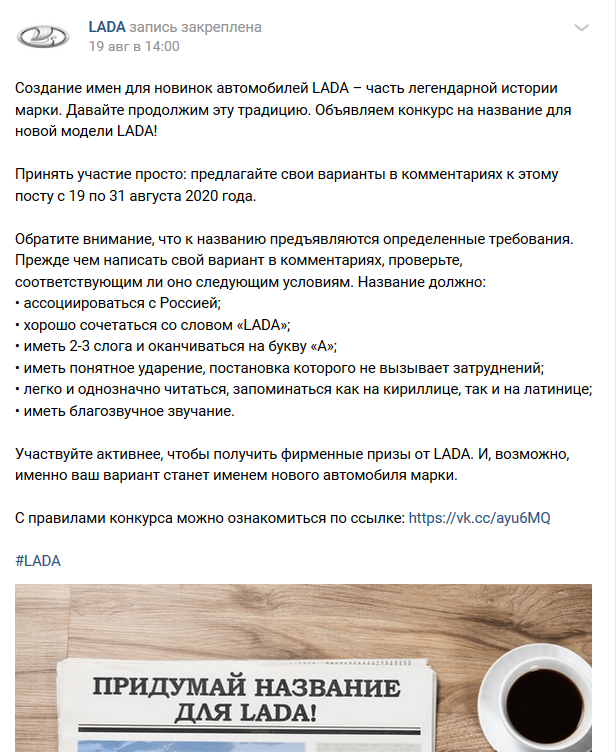 LADA запись закреплена
19 авг в 14:00

Создание имен для новинок автомобилей LADA – часть легендарной истории марки. Давайте продолжим эту традицию. Объявляем конкурс на название для новой модели LADA!

Принять участие просто: предлагайте свои варианты в комментариях к этому посту с 19 по 31 августа 2020 года.

Обратите внимание, что к названию предъявляются определенные требования. Прежде чем написать свой вариант в комментариях, проверьте, соответствующим ли оно следующим условиям. Название должно:
• ассоциироваться с Россией;
• хорошо сочетаться со словом «LADA»;
• иметь 2-3 слога и оканчиваться на букву «А»;
• иметь понятное ударение, постановка которого не вызывает затруднений;
• легко и однозначно читаться, запоминаться как на кириллице, так и на латинице;
• иметь благозвучное звучание.

Участвуйте активнее, чтобы получить фирменные призы от LADA. И, возможно, именно ваш вариант станет именем нового автомобиля марки.

С правилами конкурса можно ознакомиться по ссылке: https://vk.cc/ayu6MQ

#LADA

ПРИДУМАЙ НАЗВАНИЕ ДЛЯ LADA!